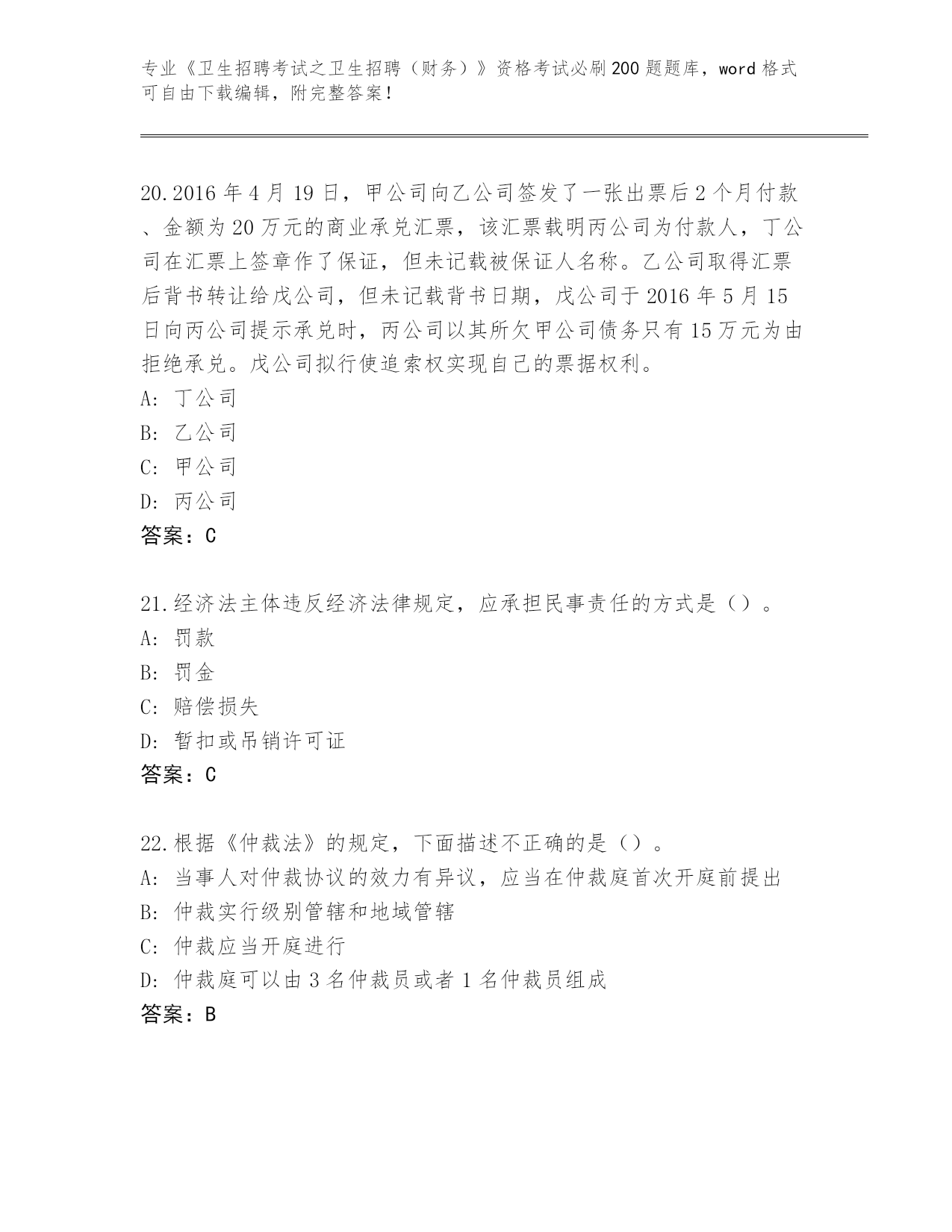 专业《卫生招聘考试之卫生招聘（财务）》资格考试必刷200题题库，word格式可自由下载编辑，附完整答案！

20.2016年4月19日，甲公司向乙公司签发了一张出票后2个月付款、金额为20万元的商业承兑汇票，该汇票载明丙公司为付款人，丁公司在汇票上签章作了保证，但未记载被保证人名称。乙公司取得汇票后背书转让给戊公司，但未记载背书日期，戊公司于2016年5月15日向丙公司提示承兑时，丙公司以其所欠甲公司债务只有15万元为由拒绝承兑。戊公司拟行使追索权实现自己的票据权利。
A: 丁公司
B: 乙公司
C: 甲公司
D: 丙公司
答案：C

21.经济法主体违反经济法律规定，应承担民事责任的方式是（）。
A: 罚款
B: 罚金
C: 赔偿损失
D: 暂扣或吊销许可证
答案：C

22.根据《仲裁法》的规定，下面描述不正确的是（）。
A: 当事人对仲裁协议的效力有异议，应当在仲裁庭首次开庭前提出
B: 仲裁实行级别管辖和地域管辖
C: 仲裁应当开庭进行
D: 仲裁庭可以由3名仲裁员或者1名仲裁员组成
答案：B